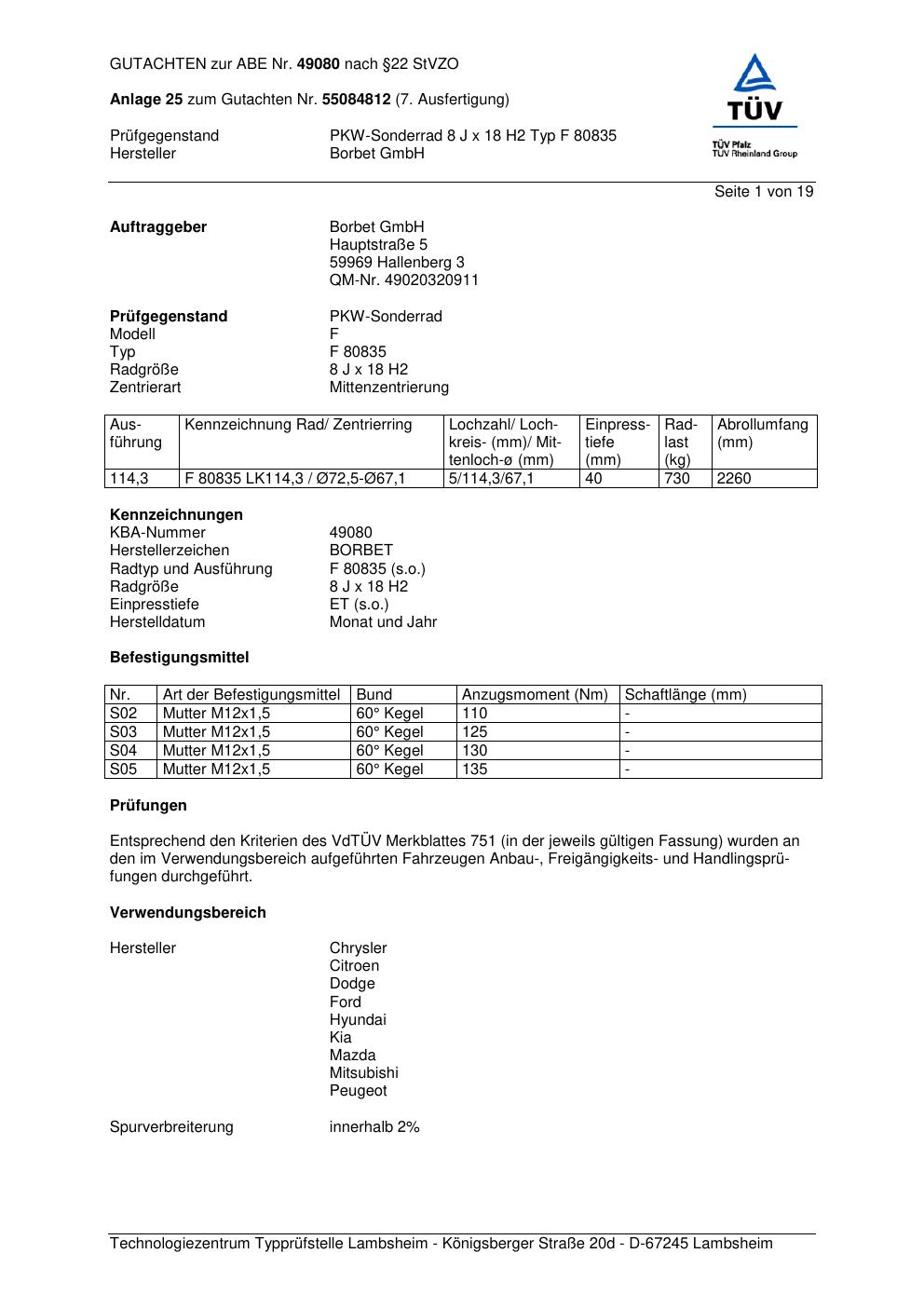 GUTACHTEN zur ABE Nr. 49080 nach §22 StVZO

Anlage 25 zum Gutachten Nr. 55084812 (7. Ausfertigung)

Prüfgegenstand PKW-Sonderrad 8 J x 18 H2 Typ F 80835
Hersteller Borbet GmbH

TÜV
TÜV Pfalz
TÜV Rheinland Group

Seite 1 von 19

Auftraggeber Borbet GmbH
Hauptstraße 5
59969 Hallenberg 3
QM-Nr. 49020320911

Prüfgegenstand PKW-Sonderrad
Modell F
Typ F 80835
Radgröße 8 J x 18 H2
Zentrierart Mittenzentrierung

| Ausführung | Kennzeichnung Rad/ Zentrierring | Lochzahl/ Lochkreis- (mm)/ Mittenloch-ø (mm) | Einpresstiefe (mm) | Radlast (kg) | Abrollumfang (mm) |
|---|---|---|---|---|---|
| 114,3 | F 80835 LK114,3 / Ø72,5-Ø67,1 | 5/114,3/67,1 | 40 | 730 | 2260 |

Kennzeichnungen
KBA-Nummer 49080
Herstellerzeichen BORBET
Radtyp und Ausführung F 80835 (s.o.)
Radgröße 8 J x 18 H2
Einpresstiefe ET (s.o.)
Herstelldatum Monat und Jahr

Befestigungsmittel

| Nr. | Art der Befestigungsmittel | Bund | Anzugsmoment (Nm) | Schaftlänge (mm) |
|---|---|---|---|---|
| S02 | Mutter M12x1,5 | 60° Kegel | 110 | - |
| S03 | Mutter M12x1,5 | 60° Kegel | 125 | - |
| S04 | Mutter M12x1,5 | 60° Kegel | 130 | - |
| S05 | Mutter M12x1,5 | 60° Kegel | 135 | - |

Prüfungen

Entsprechend den Kriterien des VdTÜV Merkblattes 751 (in der jeweils gültigen Fassung) wurden an den im Verwendungsbereich aufgeführten Fahrzeugen Anbau-, Freigängigkeits- und Handlingsprüfungen durchgeführt.

Verwendungsbereich

Hersteller Chrysler
Citroen
Dodge
Ford
Hyundai
Kia
Mazda
Mitsubishi
Peugeot

Spurverbreiterung innerhalb 2%

Technologiezentrum Typprüfstelle Lambsheim - Königsberger Straße 20d - D-67245 Lambsheim